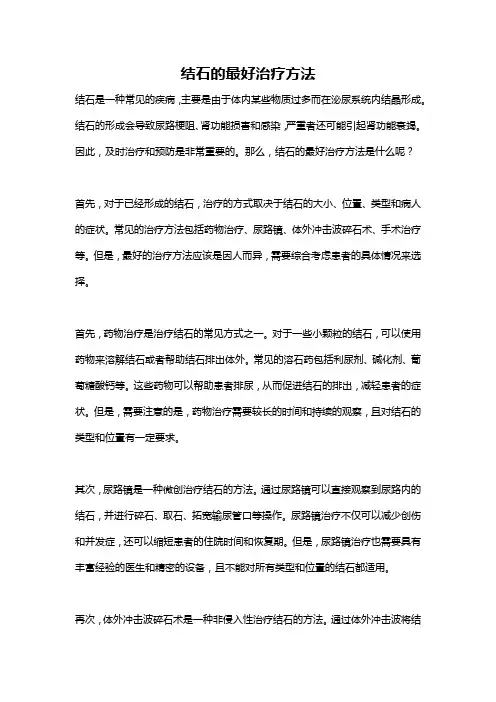 结石的最好治疗方法

结石是一种常见的疾病，主要是由于体内某些物质过多而在泌尿系统内结晶形成。结石的形成会导致尿路梗阻、肾功能损害和感染，严重者还可能引起肾功能衰竭。因此，及时治疗和预防是非常重要的。那么，结石的最好治疗方法是什么呢？

首先，对于已经形成的结石，治疗的方式取决于结石的大小、位置、类型和病人的症状。常见的治疗方法包括药物治疗、尿路镜、体外冲击波碎石术、手术治疗等。但是，最好的治疗方法应该是因人而异，需要综合考虑患者的具体情况来选择。

首先，药物治疗是治疗结石的常见方式之一。对于一些小颗粒的结石，可以使用药物来溶解结石或者帮助结石排出体外。常见的溶石药包括利尿剂、碱化剂、葡萄糖酸钙等。这些药物可以帮助患者排尿，从而促进结石的排出，减轻患者的症状。但是，需要注意的是，药物治疗需要较长的时间和持续的观察，且对结石的类型和位置有一定要求。

其次，尿路镜是一种微创治疗结石的方法。通过尿路镜可以直接观察到尿路内的结石，并进行碎石、取石、拓宽输尿管口等操作。尿路镜治疗不仅可以减少创伤和并发症，还可以缩短患者的住院时间和恢复期。但是，尿路镜治疗也需要具有丰富经验的医生和精密的设备，且不能对所有类型和位置的结石都适用。

再次，体外冲击波碎石术是一种非侵入性治疗结石的方法。通过体外冲击波将结